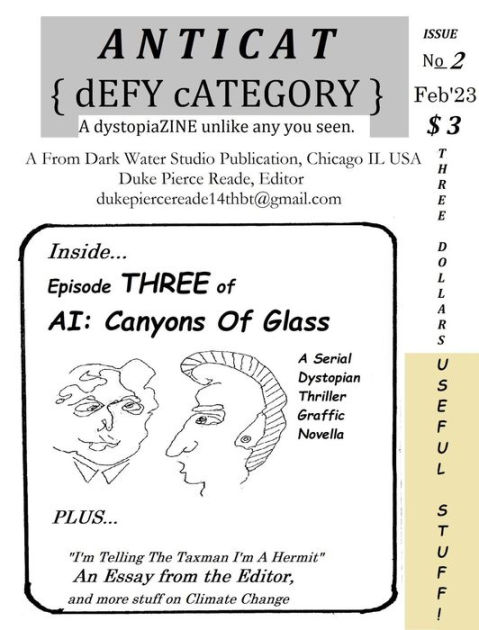 ANTICAT
{ dEFY cATEGORY }
A dystopiaZINE unlike any you seen.

ISSUE
No 2
Feb'23
$3

A From Dark Water Studio Publication, Chicago IL USA
Duke Pierce Reade, Editor
dukepiercereade14thbt@gmail.com

THREE DOLLARS

Inside...
Episode THREE of
AI: Canyons Of Glass

A Serial
Dystopian
Thriller
Graffic
Novella

PLUS...

"I'm Telling The Taxman I'm A Hermit"
An Essay from the Editor,
and more stuff on Climate Change

USEFUL STUFF!